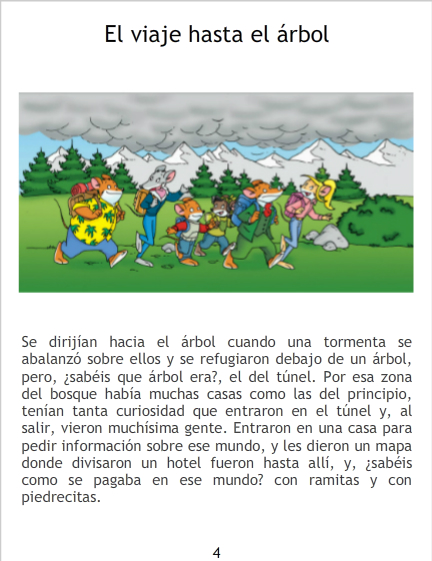 El viaje hasta el árbol

Se dirijían hacia el árbol cuando una tormenta se abalanzó sobre ellos y se refugiaron debajo de un árbol, pero, ¿sabéis que árbol era?, el del túnel. Por esa zona del bosque había muchas casas como las del principio, tenían tanta curiosidad que entraron en el túnel y, al salir, vieron muchísima gente. Entraron en una casa para pedir información sobre ese mundo, y les dieron un mapa donde divisaron un hotel fueron hasta allí, y, ¿sabéis como se pagaba en ese mundo? con ramitas y con piedrecitas.

4